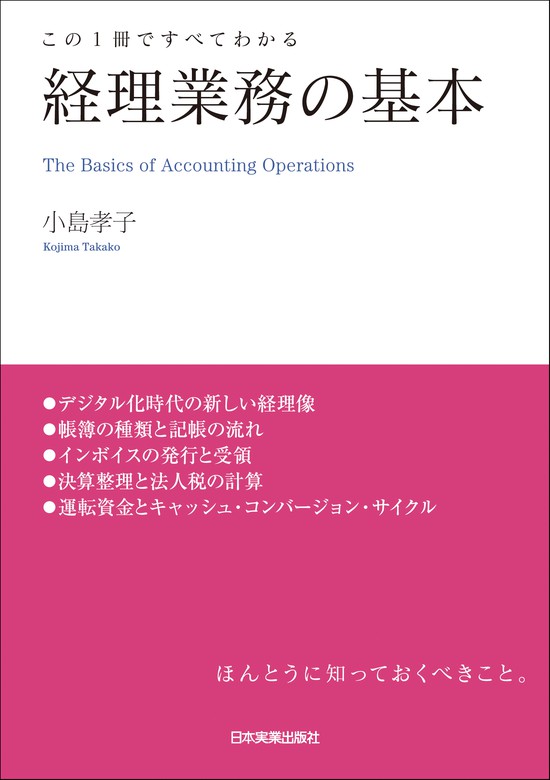 この１冊ですべてわかる
経理業務の基本

The Basics of Accounting Operations

小島孝子
Kojima Takako

●デジタル化時代の新しい経理像
●帳簿の種類と記帳の流れ
●インボイスの発行と受領
●決算整理と法人税の計算
●運転資金とキャッシュ・コンバージョン・サイクル

ほんとうに知っておくべきこと。

日本実業出版社